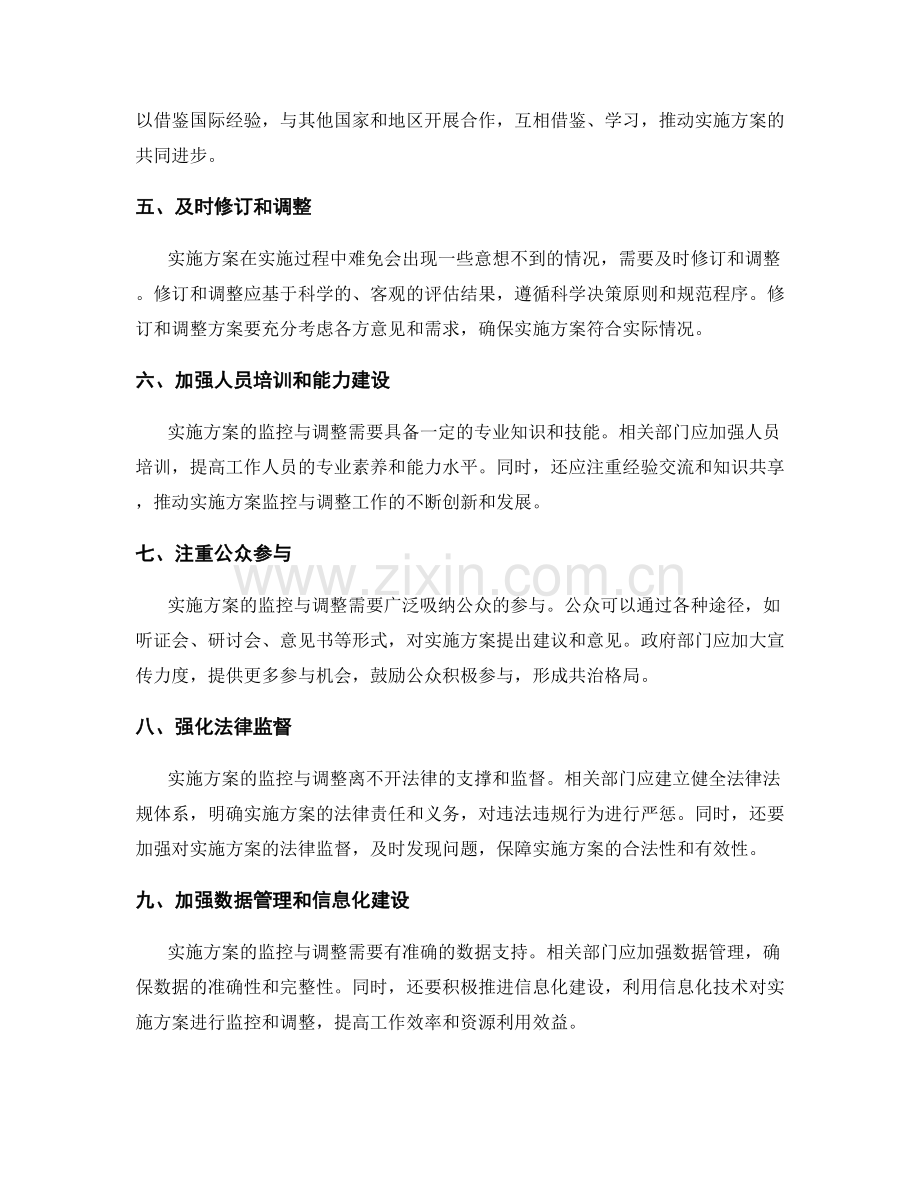 以借鉴国际经验，与其他国家和地区开展合作，互相借鉴、学习，推动实施方案的共同进步。

五、及时修订和调整

实施方案在实施过程中难免会出现一些意想不到的情况，需要及时修订和调整。修订和调整应基于科学的、客观的评估结果，遵循科学决策原则和规范程序。修订和调整方案要充分考虑各方意见和需求，确保实施方案符合实际情况。

六、加强人员培训和能力建设

实施方案的监控与调整需要具备一定的专业知识和技能。相关部门应加强人员培训，提高工作人员的专业素养和能力水平。同时，还应注重经验交流和知识共享，推动实施方案监控与调整工作的不断创新和发展。

七、注重公众参与

实施方案的监控与调整需要广泛吸纳公众的参与。公众可以通过各种途径，如听证会、研讨会、意见书等形式，对实施方案提出建议和意见。政府部门应加大宣传力度，提供更多参与机会，鼓励公众积极参与，形成共治格局。

八、强化法律监督

实施方案的监控与调整离不开法律的支撑和监督。相关部门应建立健全法律法规体系，明确实施方案的法律责任和义务，对违法违规行为进行严惩。同时，还要加强对实施方案的法律监督，及时发现问题，保障实施方案的合法性和有效性。

九、加强数据管理和信息化建设

实施方案的监控与调整需要有准确的数据支持。相关部门应加强数据管理，确保数据的准确性和完整性。同时，还要积极推进信息化建设，利用信息化技术对实施方案进行监控和调整，提高工作效率和资源利用效益。

www.zixin.com.cn